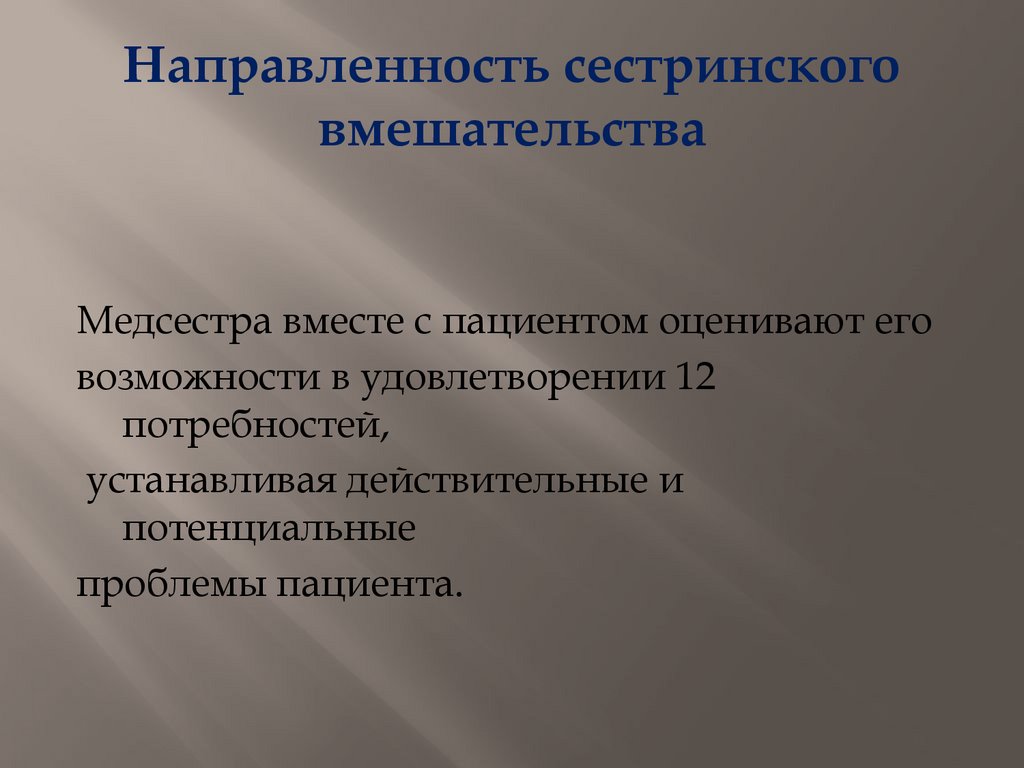 Направленность сестринского вмешательства

Медсестра вместе с пациентом оценивают его

возможности в удовлетворении 12 потребностей,

устанавливая действительные и потенциальные

проблемы пациента.